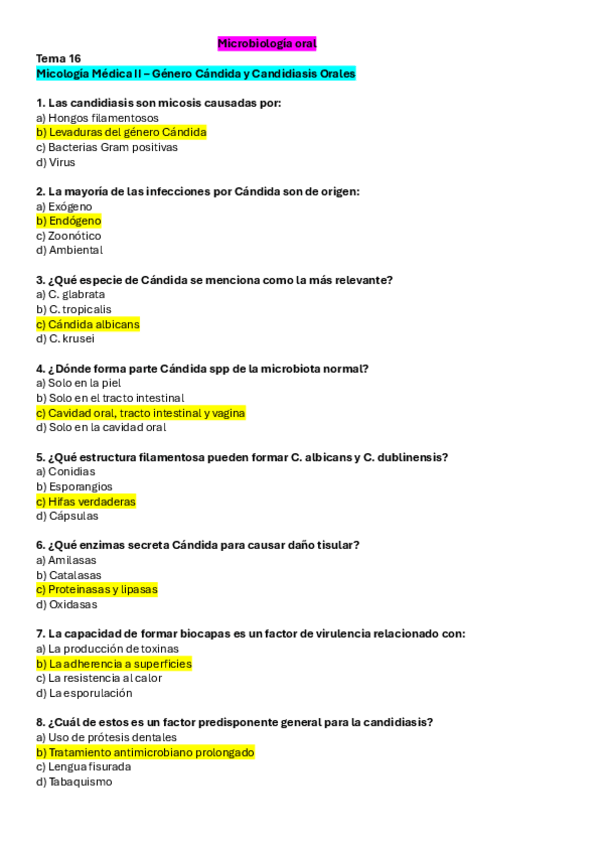 Microbiología oral

Tema 16
Micología Médica II – Género Cándida y Candidiasis Orales

1. Las candidiasis son micosis causadas por:
a) Hongos filamentosos
b) Levaduras del género Cándida
c) Bacterias Gram positivas
d) Virus

2. La mayoría de las infecciones por Cándida son de origen:
a) Exógeno
b) Endógeno
c) Zoonótico
d) Ambiental

3. ¿Qué especie de Cándida se menciona como la más relevante?
a) C. glabrata
b) C. tropicalis
c) Cándida albicans
d) C. krusei

4. ¿Dónde forma parte Cándida spp de la microbiota normal?
a) Solo en la piel
b) Solo en el tracto intestinal
c) Cavidad oral, tracto intestinal y vagina
d) Solo en la cavidad oral

5. ¿Qué estructura filamentosa pueden formar C. albicans y C. dublinensis?
a) Conidias
b) Esporangios
c) Hifas verdaderas
d) Cápsulas

6. ¿Qué enzimas secreta Cándida para causar daño tisular?
a) Amilasas
b) Catalasas
c) Proteinasas y lipasas
d) Oxidasas

7. La capacidad de formar biocapas es un factor de virulencia relacionado con:
a) La producción de toxinas
b) La adherencia a superficies
c) La resistencia al calor
d) La esporulación

8. ¿Cuál de estos es un factor predisponente general para la candidiasis?
a) Uso de prótesis dentales
b) Tratamiento antimicrobiano prolongado
c) Lengua fisurada
d) Tabaquismo